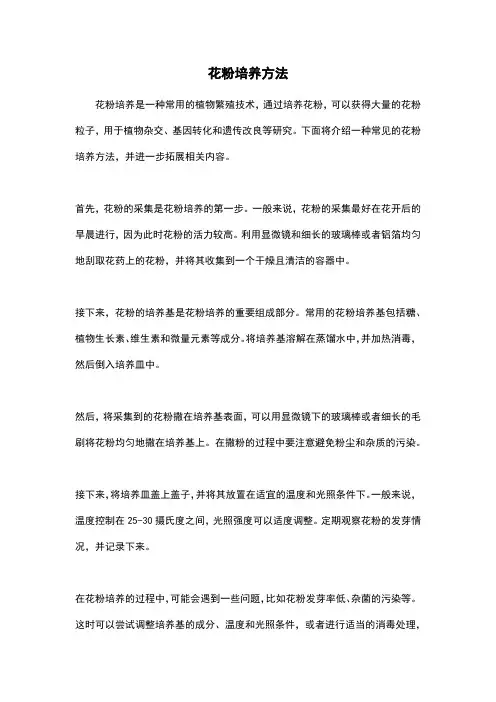 花粉培养方法

花粉培养是一种常用的植物繁殖技术，通过培养花粉，可以获得大量的花粉粒子，用于植物杂交、基因转化和遗传改良等研究。下面将介绍一种常见的花粉培养方法，并进一步拓展相关内容。

首先，花粉的采集是花粉培养的第一步。一般来说，花粉的采集最好在花开后的早晨进行，因为此时花粉的活力较高。利用显微镜和细长的玻璃棒或者铝箔均匀地刮取花药上的花粉，并将其收集到一个干燥且清洁的容器中。

接下来，花粉的培养基是花粉培养的重要组成部分。常用的花粉培养基包括糖、植物生长素、维生素和微量元素等成分。将培养基溶解在蒸馏水中，并加热消毒，然后倒入培养皿中。

然后，将采集到的花粉撒在培养基表面，可以用显微镜下的玻璃棒或者细长的毛刷将花粉均匀地撒在培养基上。在撒粉的过程中要注意避免粉尘和杂质的污染。

接下来，将培养皿盖上盖子，并将其放置在适宜的温度和光照条件下。一般来说，温度控制在 25-30 摄氏度之间，光照强度可以适度调整。定期观察花粉的发芽情况，并记录下来。

在花粉培养的过程中，可能会遇到一些问题，比如花粉发芽率低、杂菌的污染等。这时可以尝试调整培养基的成分、温度和光照条件，或者进行适当的消毒处理，